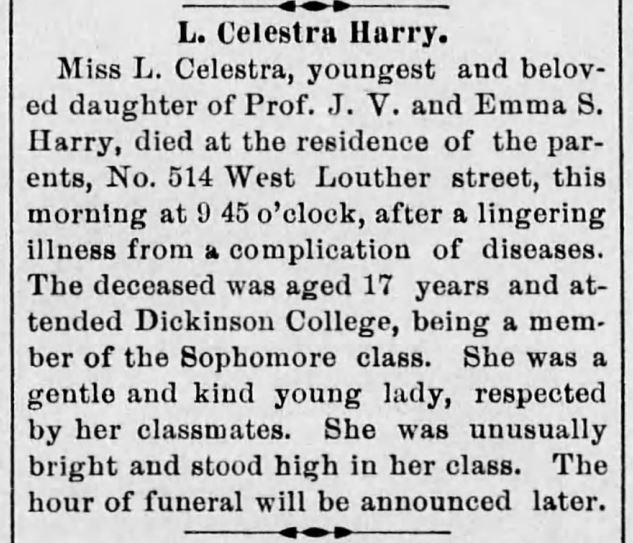 L. Celestra Harry.

Miss L. Celestra, youngest and beloved daughter of Prof. J. V. and Emma S. Harry, died at the residence of the parents, No. 514 West Louther street, this morning at 9 45 o'clock, after a lingering illness from a complication of diseases. The deceased was aged 17 years and attended Dickinson College, being a member of the Sophomore class. She was a gentle and kind young lady, respected by her classmates. She was unusually bright and stood high in her class. The hour of funeral will be announced later.